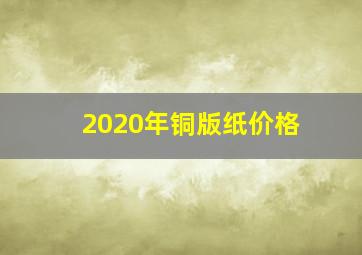 2020年铜版纸价格